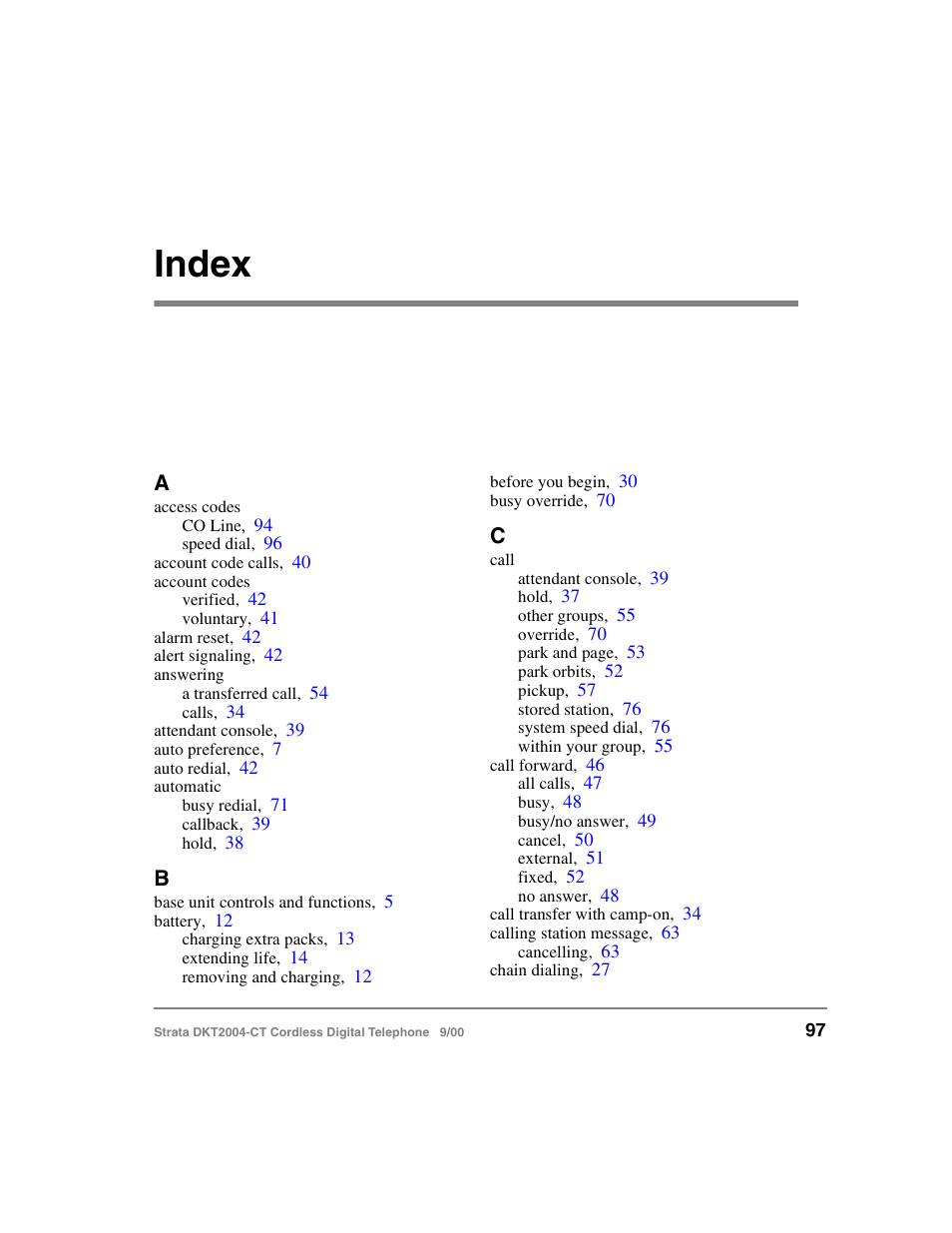 Index

A

access codes
CO Line, 94
speed dial, 96
account code calls, 40
account codes
verified, 42
voluntary, 41
alarm reset, 42
alert signaling, 42
answering
a transferred call, 54
calls, 34
attendant console, 39
auto preference, 7
auto redial, 42
automatic
busy redial, 71
callback, 39
hold, 38

B

base unit controls and functions, 5
battery, 12
charging extra packs, 13
extending life, 14
removing and charging, 12

before you begin, 30
busy override, 70

C

call
attendant console, 39
hold, 37
other groups, 55
override, 70
park and page, 53
park orbits, 52
pickup, 57
stored station, 76
system speed dial, 76
within your group, 55
call forward, 46
all calls, 47
busy, 48
busy/no answer, 49
cancel, 50
external, 51
fixed, 52
no answer, 48
call transfer with camp-on, 34
calling station message, 63
cancelling, 63
chain dialing, 27

Strata DKT2004-CT Cordless Digital Telephone 9/00

97